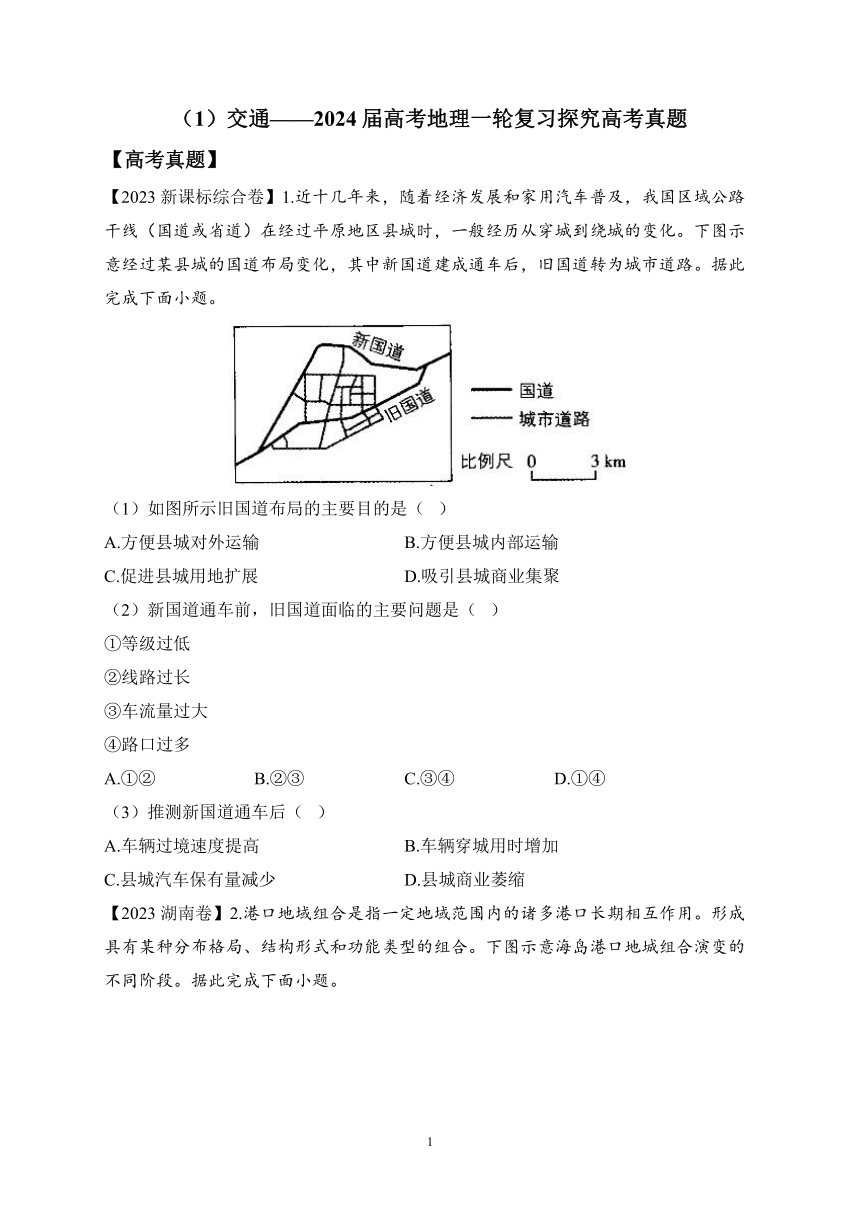 （1）交通——2024届高考地理一轮复习探究高考真题

【高考真题】

【2023新课标综合卷】1.近十几年来，随着经济发展和家用汽车普及，我国区域公路干线（国道或省道）在经过平原地区县城时，一般经历从穿城到绕城的变化。下图示意经过某县城的国道布局变化，其中新国道建成通车后，旧国道转为城市道路。据此完成下面小题。

新国道
旧国道
国道
城市道路
比例尺 0 3 km

（1）如图所示旧国道布局的主要目的是（ ）

A.方便县城对外运输
B.方便县城内部运输
C.促进县城用地扩展
D.吸引县城商业集聚

（2）新国道通车前，旧国道面临的主要问题是（ ）

①等级过低

②线路过长

③车流量过大

④路口过多

A.①②
B.②③
C.③④
D.①④

（3）推测新国道通车后（ ）

A.车辆过境速度提高
B.车辆穿城用时增加
C.县城汽车保有量减少
D.县城商业萎缩

【2023湖南卷】2.港口地域组合是指一定地域范围内的诸多港口长期相互作用。形成具有某种分布格局、结构形式和功能类型的组合。下图示意海岛港口地域组合演变的不同阶段。据此完成下面小题。

1